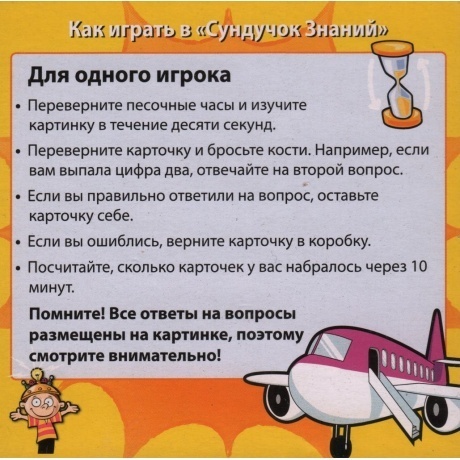 Как играть в «Сундучок Знаний»

Для одного игрока

• Переверните песочные часы и изучите картинку в течение десяти секунд.

• Переверните карточку и бросьте кости. Например, если вам выпала цифра два, отвечайте на второй вопрос.

• Если вы правильно ответили на вопрос, оставьте карточку себе.

• Если вы ошиблись, верните карточку в коробку.

• Посчитайте, сколько карточек у вас набралось через 10 минут.

Помните! Все ответы на вопросы размещены на картинке, поэтому смотрите внимательно!